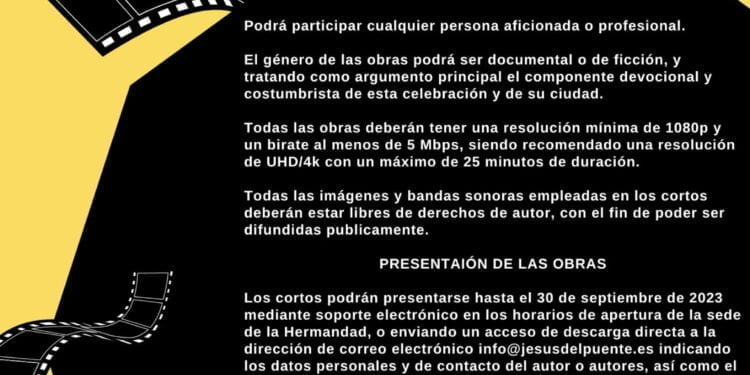 Podrá participar cualquier persona aficionada o profesional.

El género de las obras podrá ser documental o de ficción, y tratando como argumento principal el componente devocional y costumbrista de esta celebración y de su ciudad.

Todas las obras deberán tener una resolución mínima de 1080p y un birate al menos de 5 Mbps, siendo recomendado una resolución de UHD/4k con un máximo de 25 minutos de duración.

Todas las imágenes y bandas sonoras empleadas en los cortos deberán estar libres de derechos de autor, con el fin de poder ser difundidas publicamente.

PRESENTAIÓN DE LAS OBRAS

Los cortos podrán presentarse hasta el 30 de septiembre de 2023 mediante soporte electrónico en los horarios de apertura de la sede de la Hermandad, o enviando un acceso de descarga directa a la dirección de correo electrónico info@jesusdelpuente.es indicando los datos personales y de contacto del autor o autores, así como el